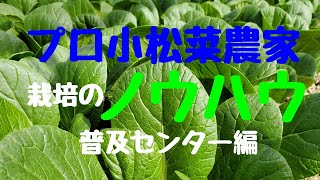 プロ小松菜農家

栽培のノウハウ

普及センター編